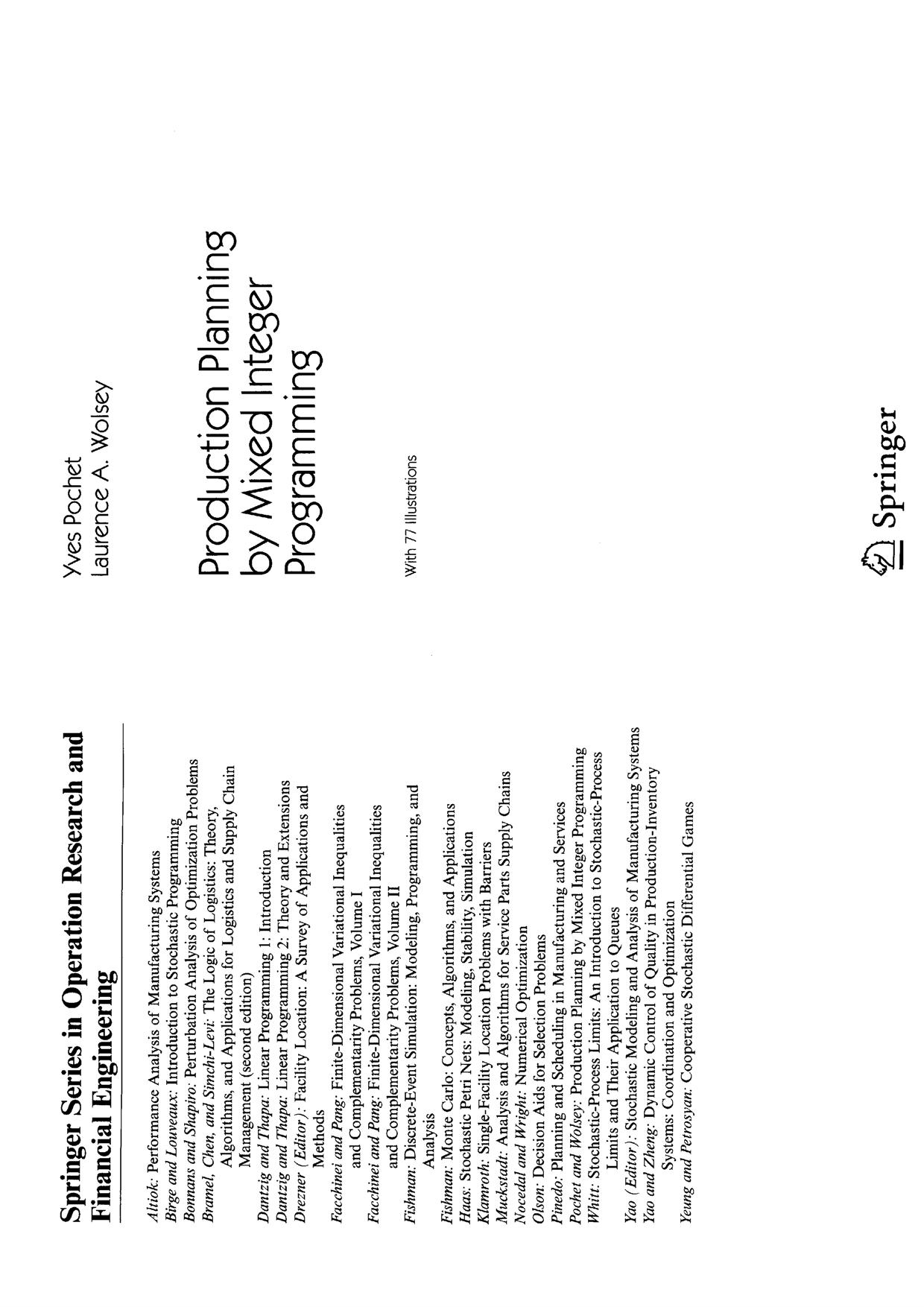 Springer Series in Operation Research and Financial Engineering

Altiok: Performance Analysis of Manufacturing Systems
Birge and Louveaux: Introduction to Stochastic Programming
Bonnans and Shapiro: Perturbation Analysis of Optimization Problems
Bramel, Chen, and Simchi-Levi: The Logic of Logistics: Theory, Algorithms, and Applications for Logistics and Supply Chain Management (second edition)
Dantzig and Thapa: Linear Programming 1: Introduction
Dantzig and Thapa: Linear Programming 2: Theory and Extensions
Drezner (Editor): Facility Location: A Survey of Applications and Methods
Facchinei and Pang: Finite-Dimensional Variational Inequalities and Complementarity Problems, Volume I
Facchinei and Pang: Finite-Dimensional Variational Inequalities and Complementarity Problems, Volume II
Fishman: Discrete-Event Simulation: Modeling, Programming, and Analysis
Fishman: Monte Carlo: Concepts, Algorithms, and Applications
Haas: Stochastic Petri Nets: Modeling, Stability, Simulation
Klamroth: Single-Facility Location Problems with Barriers
Muckstadt: Analysis and Algorithms for Service Parts Supply Chains
Nocedal and Wright: Numerical Optimization
Olson: Decision Aids for Selection Problems
Pinedo: Planning and Scheduling in Manufacturing and Services
Pochet and Wolsey: Production Planning by Mixed Integer Programming
Whitt: Stochastic-Process Limits: An Introduction to Stochastic-Process Limits and Their Application to Queues
Yao (Editor): Stochastic Modeling and Analysis of Manufacturing Systems
Yao and Zheng: Dynamic Control of Quality in Production-Inventory Systems: Coordination and Optimization
Yeung and Petrosyan: Cooperative Stochastic Differential Games

Yves Pochet
Laurence A. Wolsey

Production Planning by Mixed Integer Programming

With 77 Illustrations

Springer